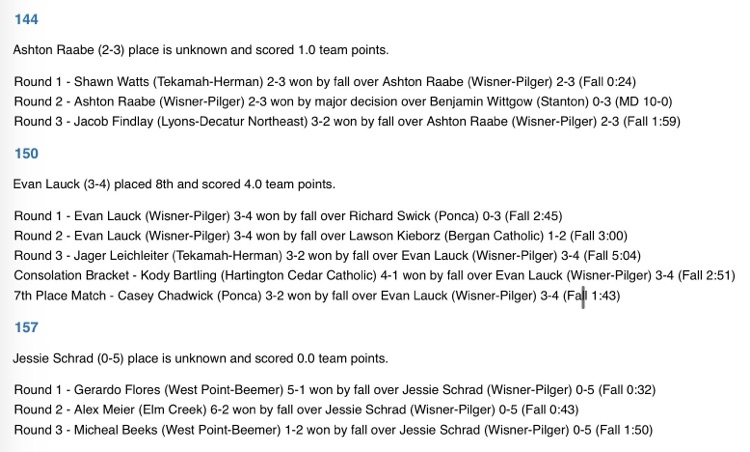 144

Ashton Raabe (2-3) place is unknown and scored 1.0 team points.

Round 1 - Shawn Watts (Tekamah-Herman) 2-3 won by fall over Ashton Raabe (Wisner-Pilger) 2-3 (Fall 0:24)
Round 2 - Ashton Raabe (Wisner-Pilger) 2-3 won by major decision over Benjamin Wittgow (Stanton) 0-3 (MD 10-0)
Round 3 - Jacob Findlay (Lyons-Decatur Northeast) 3-2 won by fall over Ashton Raabe (Wisner-Pilger) 2-3 (Fall 1:59)

150

Evan Lauck (3-4) placed 8th and scored 4.0 team points.

Round 1 - Evan Lauck (Wisner-Pilger) 3-4 won by fall over Richard Swick (Ponca) 0-3 (Fall 2:45)
Round 2 - Evan Lauck (Wisner-Pilger) 3-4 won by fall over Lawson Kieborz (Bergan Catholic) 1-2 (Fall 3:00)
Round 3 - Jager Leichleiter (Tekamah-Herman) 3-2 won by fall over Evan Lauck (Wisner-Pilger) 3-4 (Fall 5:04)
Consolation Bracket - Kody Bartling (Hartington Cedar Catholic) 4-1 won by fall over Evan Lauck (Wisner-Pilger) 3-4 (Fall 2:51)
7th Place Match - Casey Chadwick (Ponca) 3-2 won by fall over Evan Lauck (Wisner-Pilger) 3-4 (Fall 1:43)

157

Jessie Schrad (0-5) place is unknown and scored 0.0 team points.

Round 1 - Gerardo Flores (West Point-Beemer) 5-1 won by fall over Jessie Schrad (Wisner-Pilger) 0-5 (Fall 0:32)
Round 2 - Alex Meier (Elm Creek) 6-2 won by fall over Jessie Schrad (Wisner-Pilger) 0-5 (Fall 0:43)
Round 3 - Micheal Beeks (West Point-Beemer) 1-2 won by fall over Jessie Schrad (Wisner-Pilger) 0-5 (Fall 1:50)